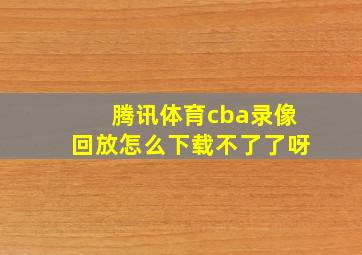 腾讯体育cba录像回放怎么下载不了了呀